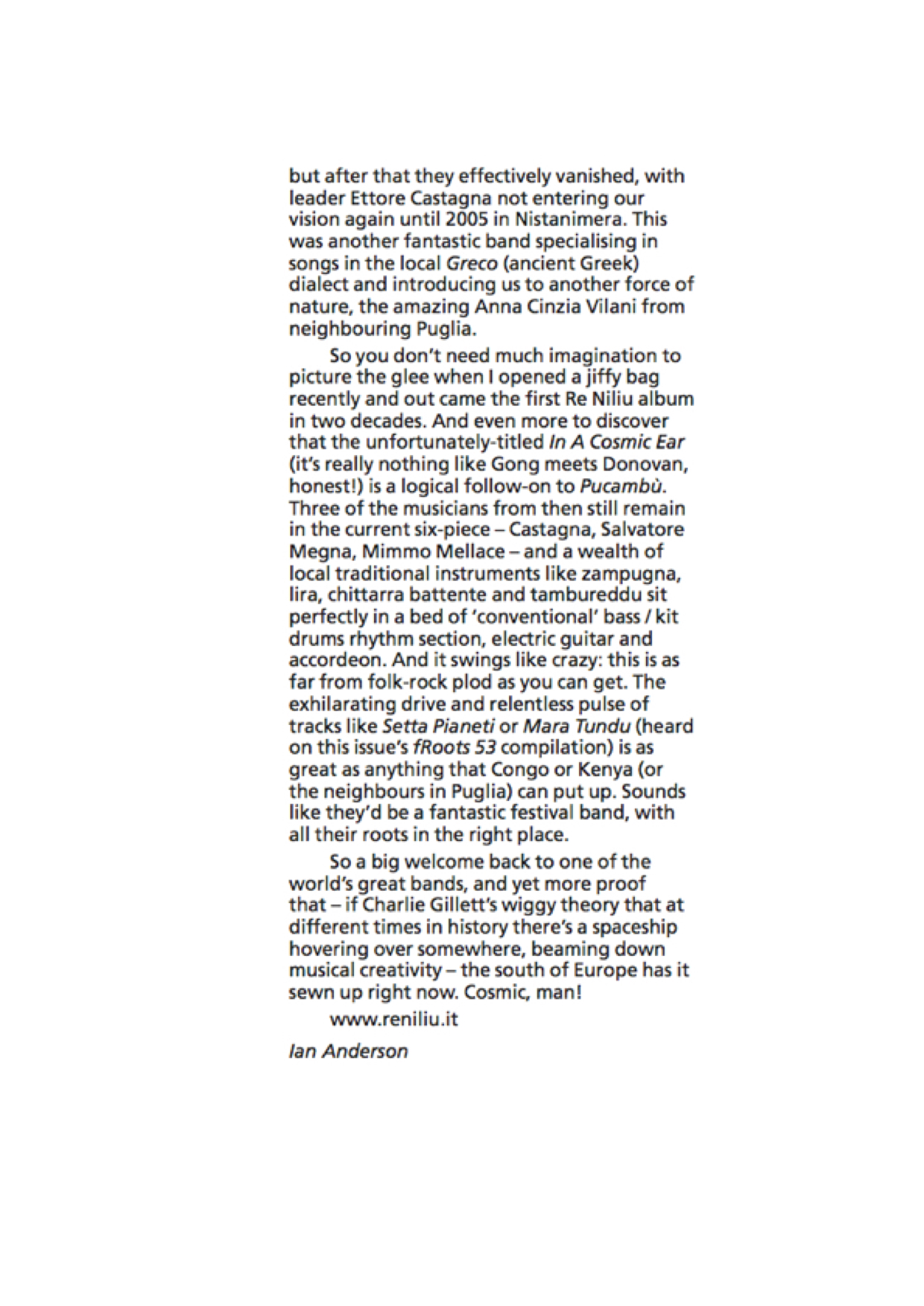 but after that they effectively vanished, with leader Ettore Castagna not entering our vision again until 2005 in Nistanimera. This was another fantastic band specialising in songs in the local Greco (ancient Greek) dialect and introducing us to another force of nature, the amazing Anna Cinzia Vilani from neighbouring Puglia.

So you don't need much imagination to picture the glee when I opened a jiffy bag recently and out came the first Re Niliu album in two decades. And even more to discover that the unfortunately-titled In A Cosmic Ear (it's really nothing like Gong meets Donovan, honest!) is a logical follow-on to Pucambù. Three of the musicians from then still remain in the current six-piece – Castagna, Salvatore Megna, Mimmo Mellace – and a wealth of local traditional instruments like zampugna, lira, chittarra battente and tambureddu sit perfectly in a bed of 'conventional' bass / kit drums rhythm section, electric guitar and accordeon. And it swings like crazy: this is as far from folk-rock plod as you can get. The exhilarating drive and relentless pulse of tracks like Setta Pianeti or Mara Tundu (heard on this issue's fRoots 53 compilation) is as great as anything that Congo or Kenya (or the neighbours in Puglia) can put up. Sounds like they'd be a fantastic festival band, with all their roots in the right place.

So a big welcome back to one of the world's great bands, and yet more proof that – if Charlie Gillett's wiggy theory that at different times in history there's a spaceship hovering over somewhere, beaming down musical creativity – the south of Europe has it sewn up right now. Cosmic, man!

www.reniliu.it

Ian Anderson